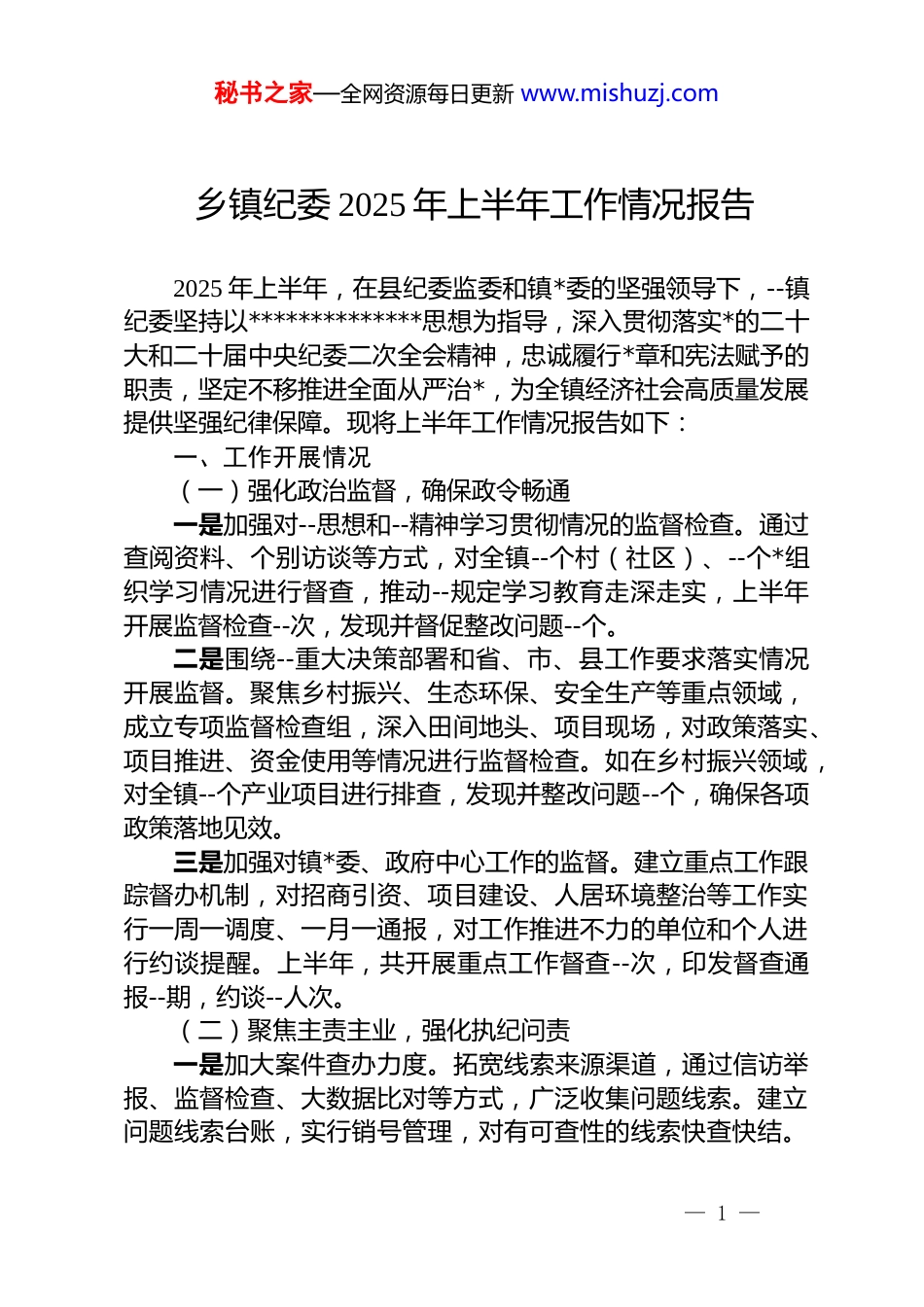 秘书之家—全网资源每日更新 www.mishuzj.com

乡镇纪委 2025 年上半年工作情况报告

2025 年上半年，在县纪委监委和镇*委的坚强领导下，--镇纪委坚持以**************思想为指导，深入贯彻落实*的二十大和二十届中央纪委二次全会精神，忠诚履行*章和宪法赋予的职责，坚定不移推进全面从严治*，为全镇经济社会高质量发展提供坚强纪律保障。现将上半年工作情况报告如下：

一、工作开展情况

（一）强化政治监督，确保政令畅通

一是加强对--思想和--精神学习贯彻情况的监督检查。通过查阅资料、个别访谈等方式，对全镇--个村（社区）、--个*组织学习情况进行督查，推动--规定学习教育走深走实，上半年开展监督检查--次，发现并督促整改问题--个。

二是围绕--重大决策部署和省、市、县工作要求落实情况开展监督。聚焦乡村振兴、生态环保、安全生产等重点领域，成立专项监督检查组，深入田间地头、项目现场，对政策落实、项目推进、资金使用等情况进行监督检查。如在乡村振兴领域，对全镇--个产业项目进行排查，发现并整改问题--个，确保各项政策落地见效。

三是加强对镇*委、政府中心工作的监督。建立重点工作跟踪督办机制，对招商引资、项目建设、人居环境整治等工作实行一周一调度、一月一通报，对工作推进不力的单位和个人进行约谈提醒。上半年，共开展重点工作督查--次，印发督查通报--期，约谈--人次。

（二）聚焦主责主业，强化执纪问责

一是加大案件查办力度。拓宽线索来源渠道，通过信访举报、监督检查、大数据比对等方式，广泛收集问题线索。建立问题线索台账，实行销号管理，对有可查性的线索快查快结。

— 1 —